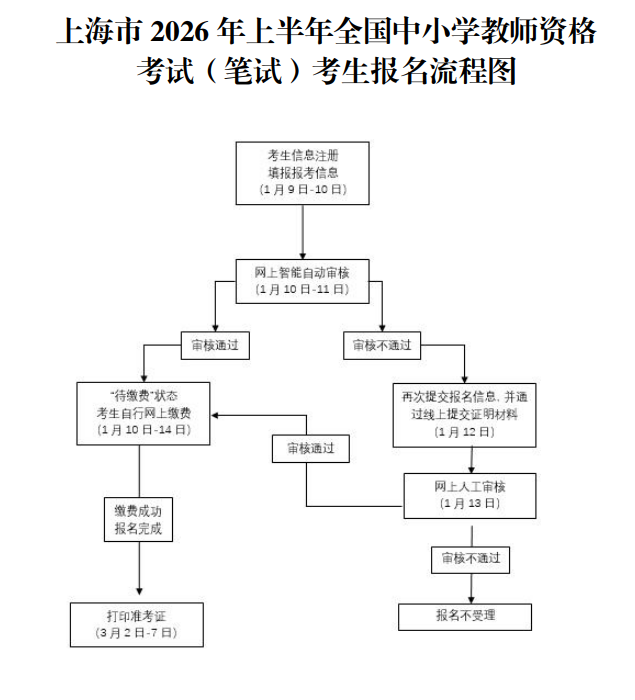 上海市 2026 年上半年全国中小学教师资格考试（笔试）考生报名流程图

考生信息注册
填报报考信息
（1 月 9 日-10 日）

网上智能自动审核
（1 月 10 日-11 日）

审核通过

审核不通过

“待缴费”状态
考生自行网上缴费
（1 月 10 日-14 日）

再次提交报名信息，并通过线上提交证明材料
（1 月 12 日）

审核通过

网上人工审核
（1 月 13 日）

缴费成功
报名完成

审核不通过

打印准考证
（3 月 2 日-7 日）

报名不受理